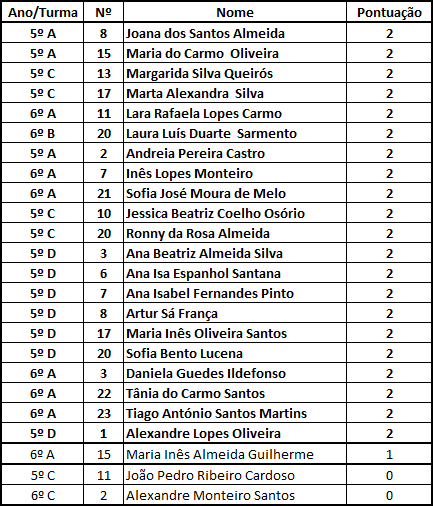 | Ano/Turma | Nº | Nome | Pontuação |
|---|---|---|---|
| 5º A | 8 | Joana dos Santos Almeida | 2 |
| 5º A | 15 | Maria do Carmo  Oliveira | 2 |
| 5º C | 13 | Margarida Silva Queirós | 2 |
| 5º C | 17 | Marta Alexandra  Silva | 2 |
| 6º A | 11 | Lara Rafaela Lopes Carmo | 2 |
| 6º B | 20 | Laura Luís Duarte  Sarmento | 2 |
| 5º A | 2 | Andreia Pereira Castro | 2 |
| 6º A | 7 | Inês Lopes Monteiro | 2 |
| 6º A | 21 | Sofia José Moura de Melo | 2 |
| 5º C | 10 | Jessica Beatriz Coelho Osório | 2 |
| 5º C | 20 | Ronny da Rosa Almeida | 2 |
| 5º D | 3 | Ana Beatriz Almeida Silva | 2 |
| 5º D | 6 | Ana Isa Espanhol Santana | 2 |
| 5º D | 7 | Ana Isabel Fernandes Pinto | 2 |
| 5º D | 8 | Artur Sá França | 2 |
| 5º D | 17 | Maria Inês Oliveira Santos | 2 |
| 5º D | 20 | Sofia Bento Lucena | 2 |
| 6º A | 3 | Daniela Guedes Ildefonso | 2 |
| 6º A | 22 | Tânia do Carmo Santos | 2 |
| 6º A | 23 | Tiago António Santos Martins | 2 |
| 5º D | 1 | Alexandre Lopes Oliveira | 2 |
| 6º A | 15 | Maria Inês Almeida Guilherme | 1 |
| 5º C | 11 | João Pedro Ribeiro Cardoso | 0 |
| 6º C | 2 | Alexandre Monteiro Santos | 0 |